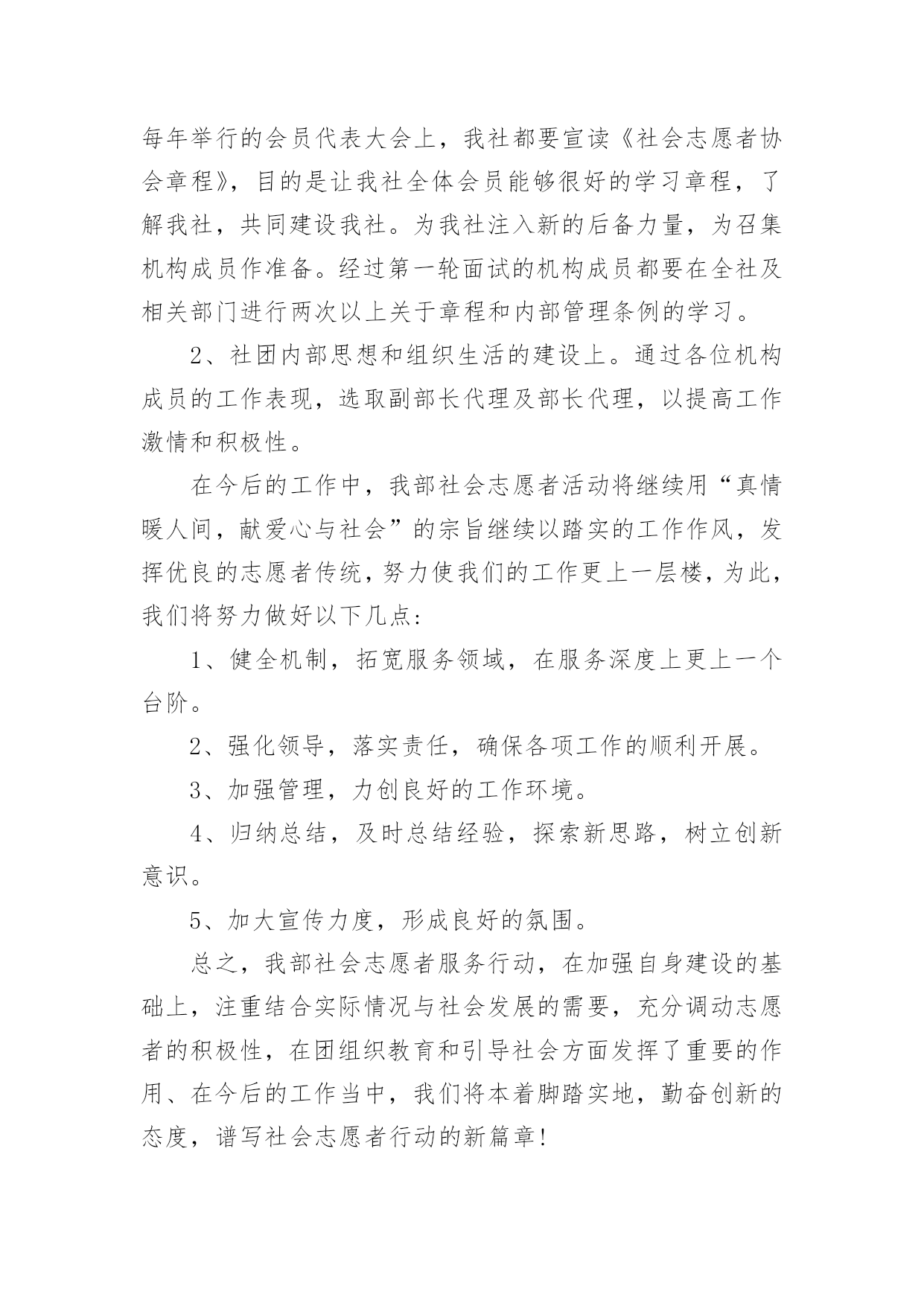 每年举行的会员代表大会上，我社都要宣读《社会志愿者协会章程》，目的是让我社全体会员能够很好的学习章程，了解我社，共同建设我社。为我社注入新的后备力量，为召集机构成员作准备。经过第一轮面试的机构成员都要在全社及相关部门进行两次以上关于章程和内部管理条例的学习。

2、社团内部思想和组织生活的建设上。通过各位机构成员的工作表现，选取副部长代理及部长代理，以提高工作激情和积极性。

在今后的工作中，我部社会志愿者活动将继续用“真情暖人间，献爱心与社会”的宗旨继续以踏实的工作作风，发挥优良的志愿者传统，努力使我们的工作更上一层楼，为此，我们将努力做好以下几点:

1、健全机制，拓宽服务领域，在服务深度上更上一个台阶。

2、强化领导，落实责任，确保各项工作的顺利开展。

3、加强管理，力创良好的工作环境。

4、归纳总结，及时总结经验，探索新思路，树立创新意识。

5、加大宣传力度，形成良好的氛围。

总之，我部社会志愿者服务行动，在加强自身建设的基础上，注重结合实际情况与社会发展的需要，充分调动志愿者的积极性，在团组织教育和引导社会方面发挥了重要的作用、在今后的工作当中，我们将本着脚踏实地，勤奋创新的态度，谱写社会志愿者行动的新篇章!